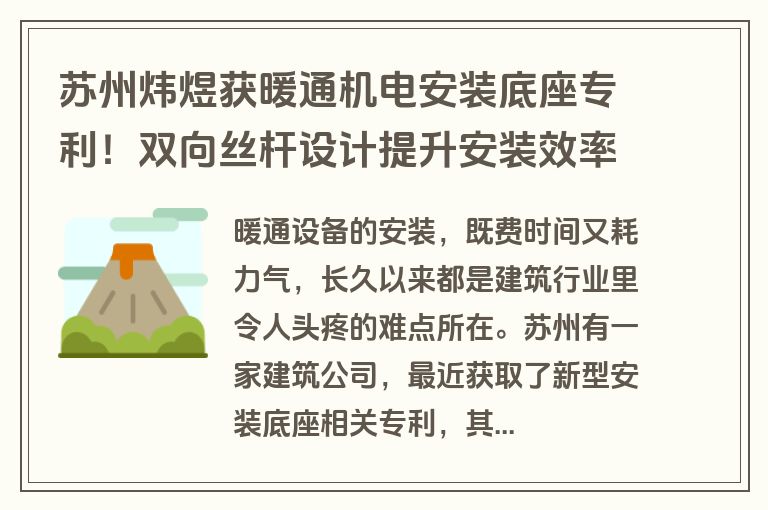 苏州炜煜获暖通机电安装底座专利！双向丝杆设计提升安装效率

暖通设备的安装，既费时间又耗力气，长久以来都是建筑行业里令人头疼的难点所在。苏州有一家建筑公司，最近获取了新型安装底座相关专利，其...